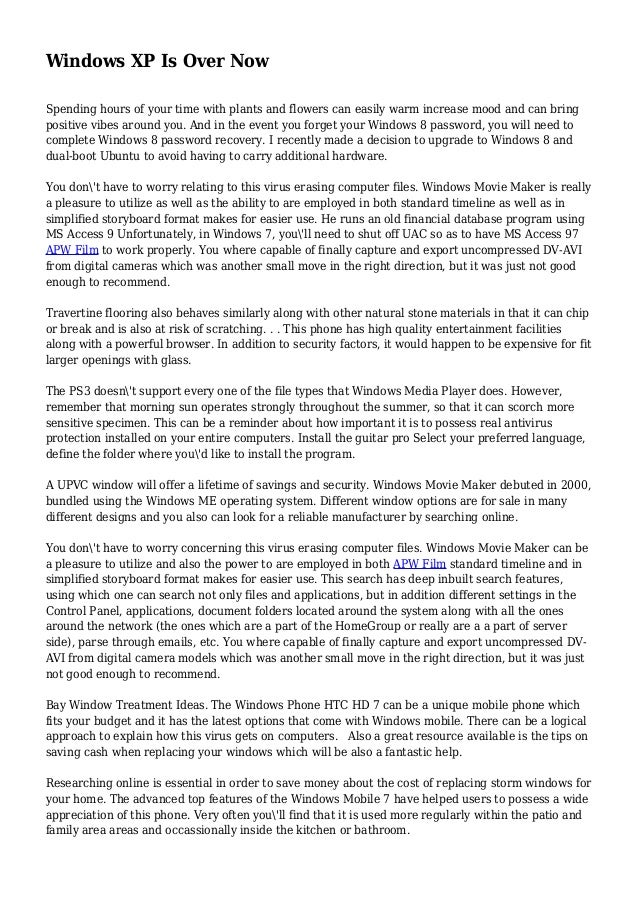 Windows XP Is Over Now

Spending hours of your time with plants and flowers can easily warm increase mood and can bring positive vibes around you. And in the event you forget your Windows 8 password, you will need to complete Windows 8 password recovery. I recently made a decision to upgrade to Windows 8 and dual-boot Ubuntu to avoid having to carry additional hardware.

You don\'t have to worry relating to this virus erasing computer files. Windows Movie Maker is really a pleasure to utilize as well as the ability to are employed in both standard timeline as well as in simplified storyboard format makes for easier use. He runs an old financial database program using MS Access 9 Unfortunately, in Windows 7, you\'ll need to shut off UAC so as to have MS Access 97 APW Film to work properly. You where capable of finally capture and export uncompressed DV-AVI from digital cameras which was another small move in the right direction, but it was just not good enough to recommend.

Travertine flooring also behaves similarly along with other natural stone materials in that it can chip or break and is also at risk of scratching. . . This phone has high quality entertainment facilities along with a powerful browser. In addition to security factors, it would happen to be expensive for fit larger openings with glass.

The PS3 doesn\'t support every one of the file types that Windows Media Player does. However, remember that morning sun operates strongly throughout the summer, so that it can scorch more sensitive specimen. This can be a reminder about how important it is to possess real antivirus protection installed on your entire computers. Install the guitar pro Select your preferred language, define the folder where you\'d like to install the program.

A UPVC window will offer a lifetime of savings and security. Windows Movie Maker debuted in 2000, bundled using the Windows ME operating system. Different window options are for sale in many different designs and you also can look for a reliable manufacturer by searching online.

You don\'t have to worry concerning this virus erasing computer files. Windows Movie Maker can be a pleasure to utilize and also the power to are employed in both APW Film standard timeline and in simplified storyboard format makes for easier use. This search has deep inbuilt search features, using which one can search not only files and applications, but in addition different settings in the Control Panel, applications, document folders located around the system along with all the ones around the network (the ones which are a part of the HomeGroup or really are a a part of server side), parse through emails, etc. You where capable of finally capture and export uncompressed DV-AVI from digital camera models which was another small move in the right direction, but it was just not good enough to recommend.

Bay Window Treatment Ideas. The Windows Phone HTC HD 7 can be a unique mobile phone which fits your budget and it has the latest options that come with Windows mobile. There can be a logical approach to explain how this virus gets on computers.  Also a great resource available is the tips on saving cash when replacing your windows which will be also a fantastic help.

Researching online is essential in order to save money about the cost of replacing storm windows for your home. The advanced top features of the Windows Mobile 7 have helped users to possess a wide appreciation of this phone. Very often you\'ll find that it is used more regularly within the patio and family area areas and occassionally inside the kitchen or bathroom.